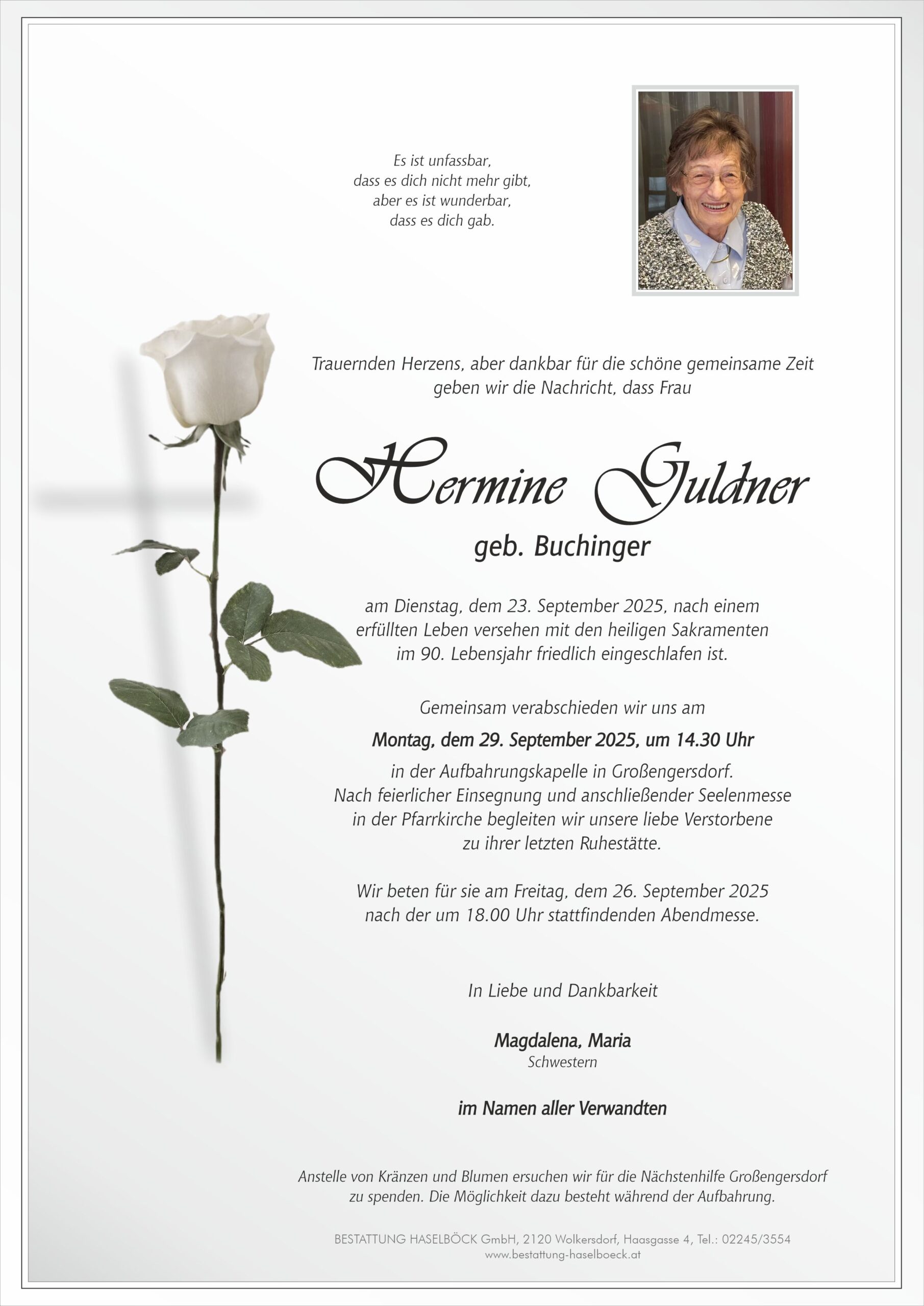 Es ist unfassbar,
dass es dich nicht mehr gibt,
aber es ist wunderbar,
dass es dich gab.

Trauernden Herzens, aber dankbar für die schöne gemeinsame Zeit geben wir die Nachricht, dass Frau

Hermine Guldner

geb. Buchinger

am Dienstag, dem 23. September 2025, nach einem erfüllten Leben versehen mit den heiligen Sakramenten im 90. Lebensjahr friedlich eingeschlafen ist.

Gemeinsam verabschieden wir uns am

Montag, dem 29. September 2025, um 14.30 Uhr

in der Aufbahrungskapelle in Großengersdorf. Nach feierlicher Einsegnung und anschließender Seelenmesse in der Pfarrkirche begleiten wir unsere liebe Verstorbene zu ihrer letzten Ruhestätte.

Wir beten für sie am Freitag, dem 26. September 2025 nach der um 18.00 Uhr stattfindenden Abendmesse.

In Liebe und Dankbarkeit

Magdalena, Maria
Schwestern

im Namen aller Verwandten

Anstelle von Kränzen und Blumen ersuchen wir für die Nächstenhilfe Großengersdorf zu spenden. Die Möglichkeit dazu besteht während der Aufbahrung.

BESTATTUNG HASELBÖCK GmbH, 2120 Wolkersdorf, Haasgasse 4, Tel.: 02245/3554
www.bestattung-haselboeck.at